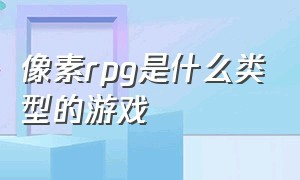 像素rpg是什么类型的游戏